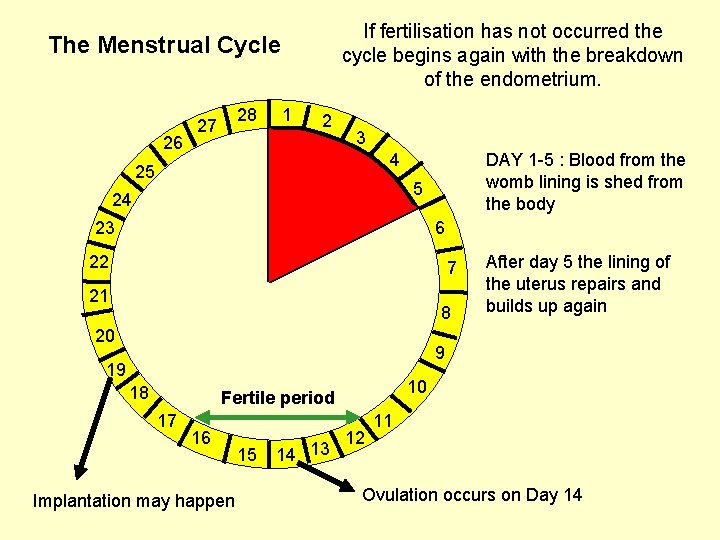 The Menstrual Cycle

If fertilisation has not occurred the cycle begins again with the breakdown of the endometrium.

1
2
3
4
5
6
7
8
9
10
11
12
13
14
15
16
17
18
19
20
21
22
23
24
25
26
27
28

DAY 1-5 : Blood from the womb lining is shed from the body

After day 5 the lining of the uterus repairs and builds up again

Fertile period

Implantation may happen

Ovulation occurs on Day 14